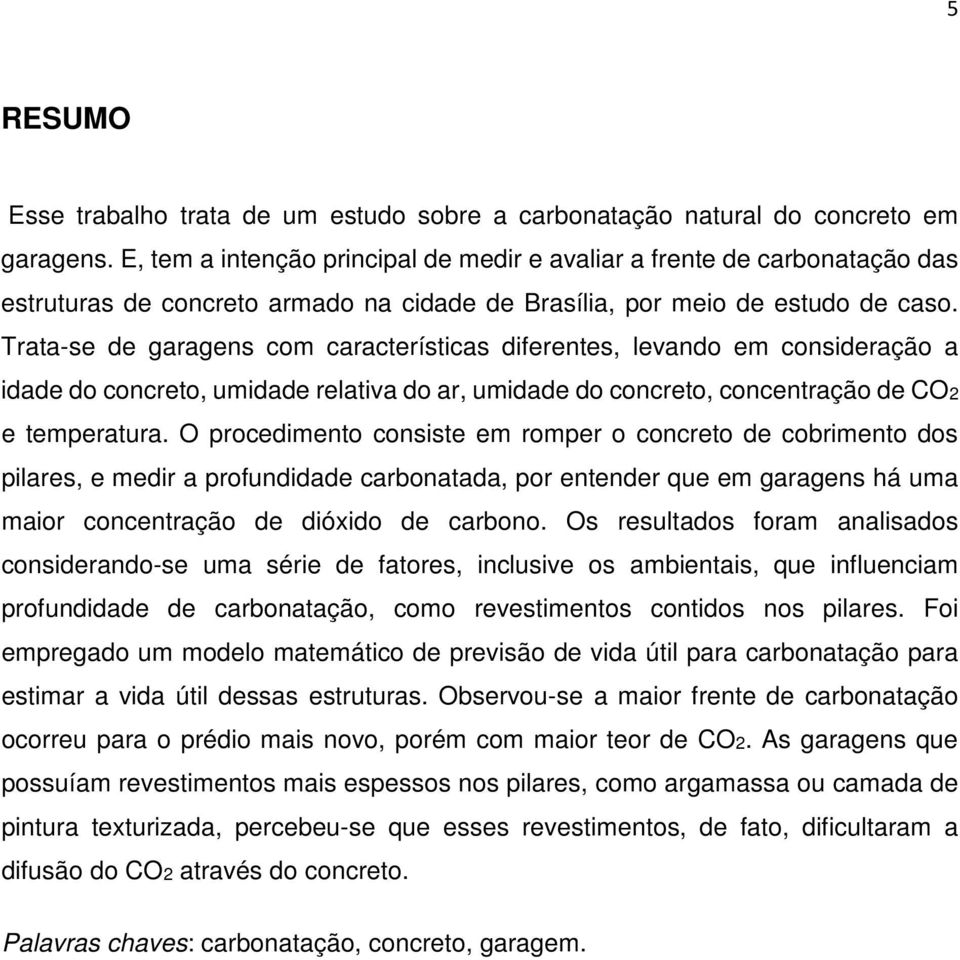 5

RESUMO

Esse trabalho trata de um estudo sobre a carbonatação natural do concreto em garagens. E, tem a intenção principal de medir e avaliar a frente de carbonatação das estruturas de concreto armado na cidade de Brasília, por meio de estudo de caso. Trata-se de garagens com características diferentes, levando em consideração a idade do concreto, umidade relativa do ar, umidade do concreto, concentração de $CO_2$ e temperatura. O procedimento consiste em romper o concreto de cobrimento dos pilares, e medir a profundidade carbonatada, por entender que em garagens há uma maior concentração de dióxido de carbono. Os resultados foram analisados considerando-se uma série de fatores, inclusive os ambientais, que influenciam profundidade de carbonatação, como revestimentos contidos nos pilares. Foi empregado um modelo matemático de previsão de vida útil para carbonatação para estimar a vida útil dessas estruturas. Observou-se a maior frente de carbonatação ocorreu para o prédio mais novo, porém com maior teor de $CO_2$. As garagens que possuíam revestimentos mais espessos nos pilares, como argamassa ou camada de pintura texturizada, percebeu-se que esses revestimentos, de fato, dificultaram a difusão do $CO_2$ através do concreto.

Palavras chaves: carbonatação, concreto, garagem.